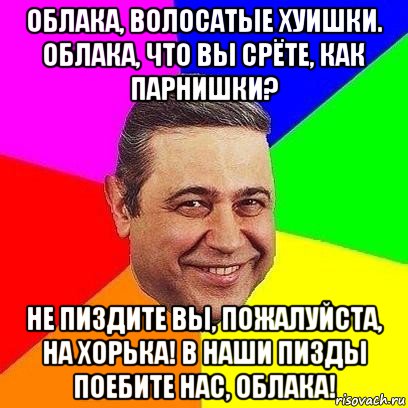 ОБЛАКА, ВОЛОСАТЫЕ ХУИШКИ. ОБЛАКА, ЧТО ВЫ СРЁТЕ, КАК ПАРНИШКИ?

НЕ ПИЗДИТЕ ВЫ, ПОЖАЛУЙСТА, НА ХОРЬКА! В НАШИ ПИЗДЫ ПОЕБИТЕ НАС, ОБЛАКА!

risovach.ru